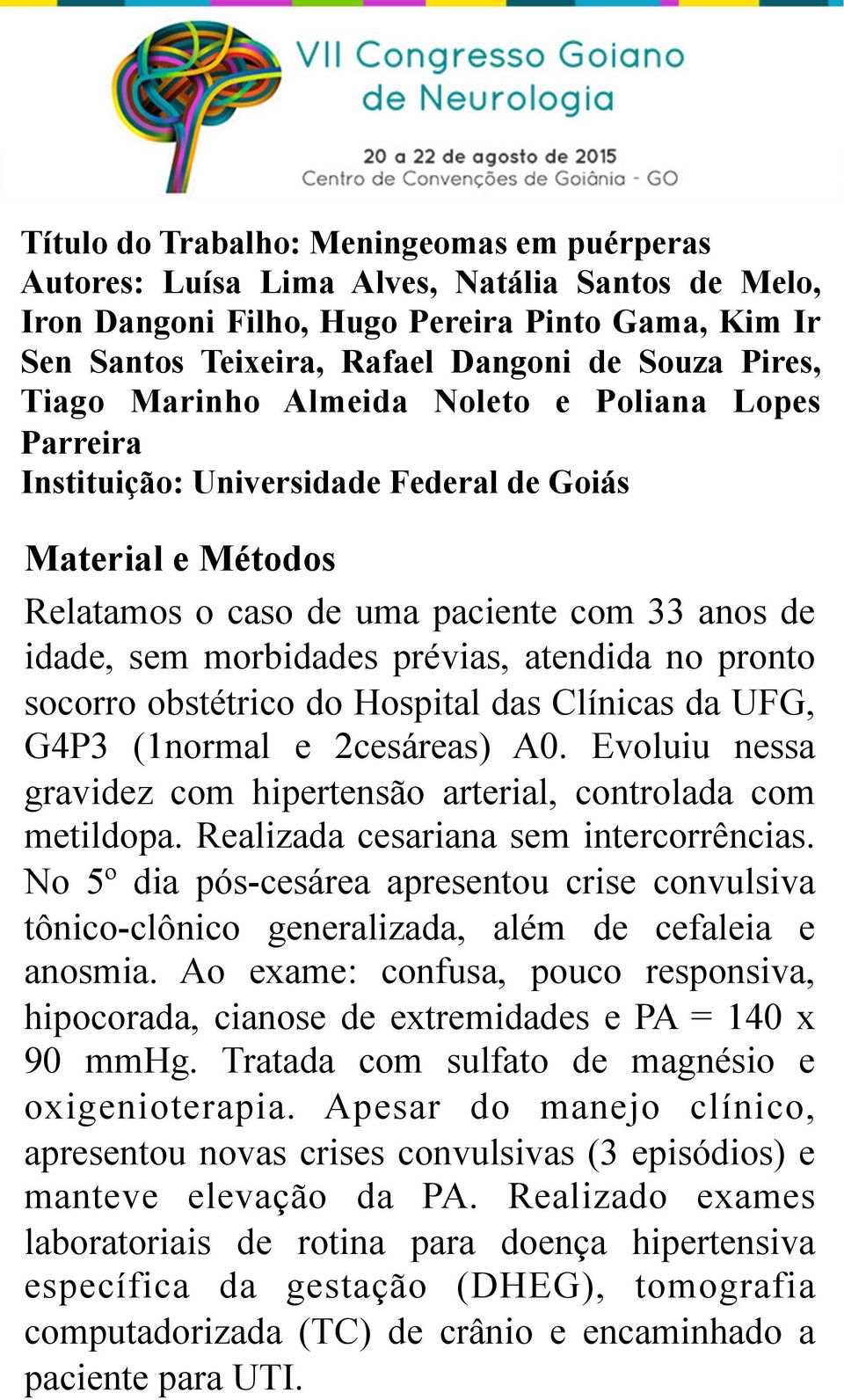 VII Congresso Goiano de Neurologia

20 a 22 de agosto de 2015
Centro de Convenções de Goiânia - GO

Título do Trabalho: Meningeomas em puérperas
Autores: Luísa Lima Alves, Natália Santos de Melo, Iron Dangoni Filho, Hugo Pereira Pinto Gama, Kim Ir Sen Santos Teixeira, Rafael Dangoni de Souza Pires, Tiago Marinho Almeida Noleto e Poliana Lopes Parreira
Instituição: Universidade Federal de Goiás

Material e Métodos

Relatamos o caso de uma paciente com 33 anos de idade, sem morbidades prévias, atendida no pronto socorro obstétrico do Hospital das Clínicas da UFG, G4P3 (1normal e 2cesáreas) A0. Evoluiu nessa gravidez com hipertensão arterial, controlada com metildopa. Realizada cesariana sem intercorrências. No 5º dia pós-cesárea apresentou crise convulsiva tônico-clônico generalizada, além de cefaleia e anosmia. Ao exame: confusa, pouco responsiva, hipocorada, cianose de extremidades e PA = 140 x 90 mmHg. Tratada com sulfato de magnésio e oxigenioterapia. Apesar do manejo clínico, apresentou novas crises convulsivas (3 episódios) e manteve elevação da PA. Realizado exames laboratoriais de rotina para doença hipertensiva específica da gestação (DHEG), tomografia computadorizada (TC) de crânio e encaminhado a paciente para UTI.